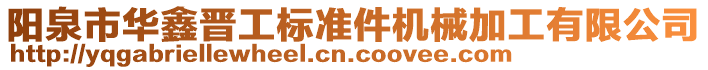 阳泉市华鑫晋工标准件机械加工有限公司
http://yqgabriellewheel.cn.coovee.com